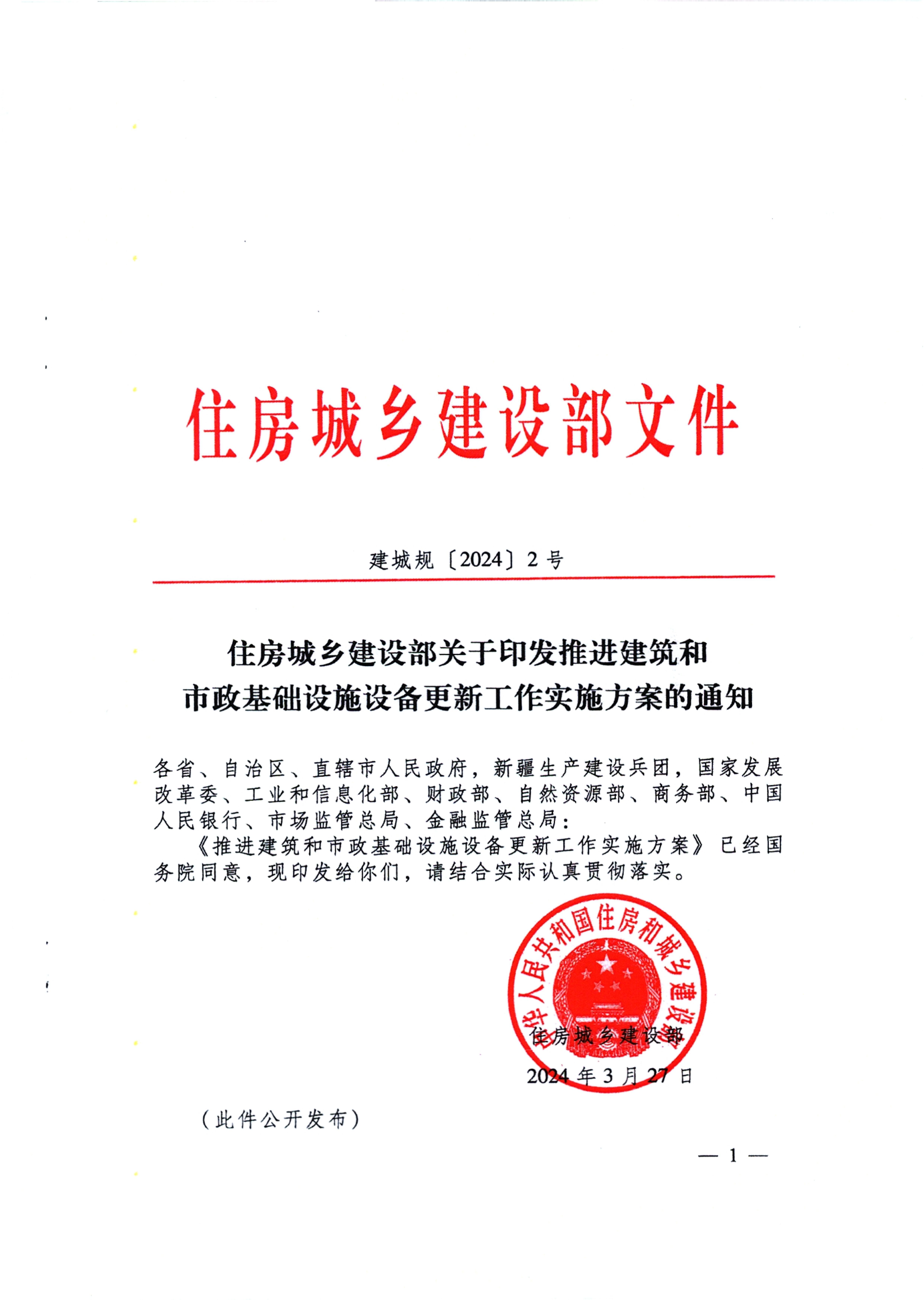 住房城乡建设部文件

建城规〔2024〕2号

住房城乡建设部关于印发推进建筑和市政基础设施设备更新工作实施方案的通知

各省、自治区、直辖市人民政府，新疆生产建设兵团，国家发展改革委、工业和信息化部、财政部、自然资源部、商务部、中国人民银行、市场监管总局、金融监管总局：

《推进建筑和市政基础设施设备更新工作实施方案》已经国务院同意，现印发给你们，请结合实际认真贯彻落实。

中华人民共和国住房和城乡建设部

住房城乡建设部

2024年3月27日

（此件公开发布）

— 1 —